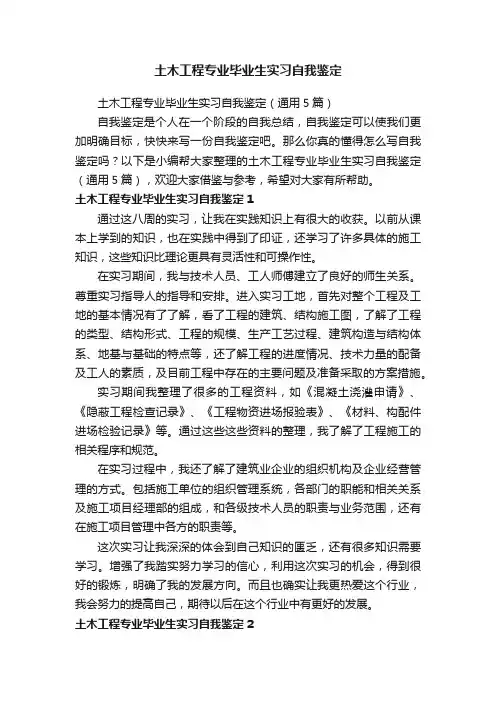 土木工程专业毕业生实习自我鉴定

土木工程专业毕业生实习自我鉴定（通用5篇）

自我鉴定是个人在一个阶段的自我总结，自我鉴定可以使我们更加明确目标，快快来写一份自我鉴定吧。那么你真的懂得怎么写自我鉴定吗？以下是小编帮大家整理的土木工程专业毕业生实习自我鉴定（通用5篇），欢迎大家借鉴与参考，希望对大家有所帮助。

土木工程专业毕业生实习自我鉴定1

通过这八周的实习，让我在实践知识上有很大的收获。以前从课本上学到的知识，也在实践中得到了印证，还学习了许多具体的施工知识，这些知识比理论更具有灵活性和可操作性。

在实习期间，我与技术人员、工人师傅建立了良好的师生关系。尊重实习指导人的指导和安排。进入实习工地，首先对整个工程及工地的基本情况有了了解，看了工程的建筑、结构施工图，了解了工程的类型、结构形式、工程的规模、生产工艺过程、建筑构造与结构体系、地基与基础的特点等，还了解工程的进度情况、技术力量的配备及工人的素质，及目前工程中存在的主要问题及准备采取的方案措施。

实习期间我整理了很多的工程资料，如《混凝土浇灌申请》、《隐蔽工程检查记录》、《工程物资进场报验表》、《材料、构配件进场检验记录》等。通过这些这些资料的整理，我了解了工程施工的相关程序和规范。

在实习过程中，我还了解了建筑业企业的组织机构及企业经营管理的方式。包括施工单位的组织管理系统，各部门的职能和相关关系及施工项目经理部的组成，和各级技术人员的职责与业务范围，还有在施工项目管理中各方的职责等。

这次实习让我深深的体会到自己知识的匮乏，还有很多知识需要学习。增强了我踏实努力学习的信心，利用这次实习的机会，得到很好的锻炼，明确了我的发展方向。而且也确实让我更热爱这个行业，我会努力的提高自己，期待以后在这个行业中有更好的发展。

土木工程专业毕业生实习自我鉴定2